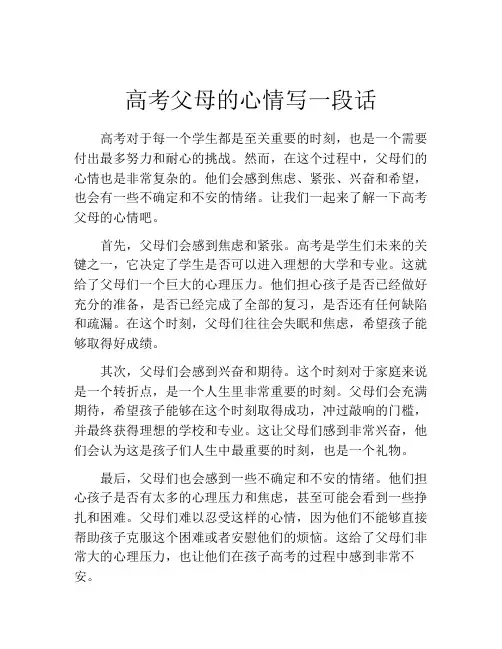 高考父母的心情写一段话

高考对于每一个学生都是至关重要的时刻，也是一个需要付出最多努力和耐心的挑战。然而，在这个过程中，父母们的心情也是非常复杂的。他们会感到焦虑、紧张、兴奋和希望，也会有一些不确定和不安的情绪。让我们一起来了解一下高考父母的心情吧。

首先，父母们会感到焦虑和紧张。高考是学生们未来的关键之一，它决定了学生是否可以进入理想的大学和专业。这就给了父母们一个巨大的心理压力。他们担心孩子是否已经做好充分的准备，是否已经完成了全部的复习，是否还有任何缺陷和疏漏。在这个时刻，父母们往往会失眠和焦虑，希望孩子能够取得好成绩。

其次，父母们会感到兴奋和期待。这个时刻对于家庭来说是一个转折点，是一个人生里非常重要的时刻。父母们会充满期待，希望孩子能够在这个时刻取得成功，冲过敲响的门槛，并最终获得理想的学校和专业。这让父母们感到非常兴奋，他们会认为这是孩子们人生中最重要的时刻，也是一个礼物。

最后，父母们也会感到一些不确定和不安的情绪。他们担心孩子是否有太多的心理压力和焦虑，甚至可能会看到一些挣扎和困难。父母们难以忍受这样的心情，因为他们不能够直接帮助孩子克服这个困难或者安慰他们的烦恼。这给了父母们非常大的心理压力，也让他们在孩子高考的过程中感到非常不安。